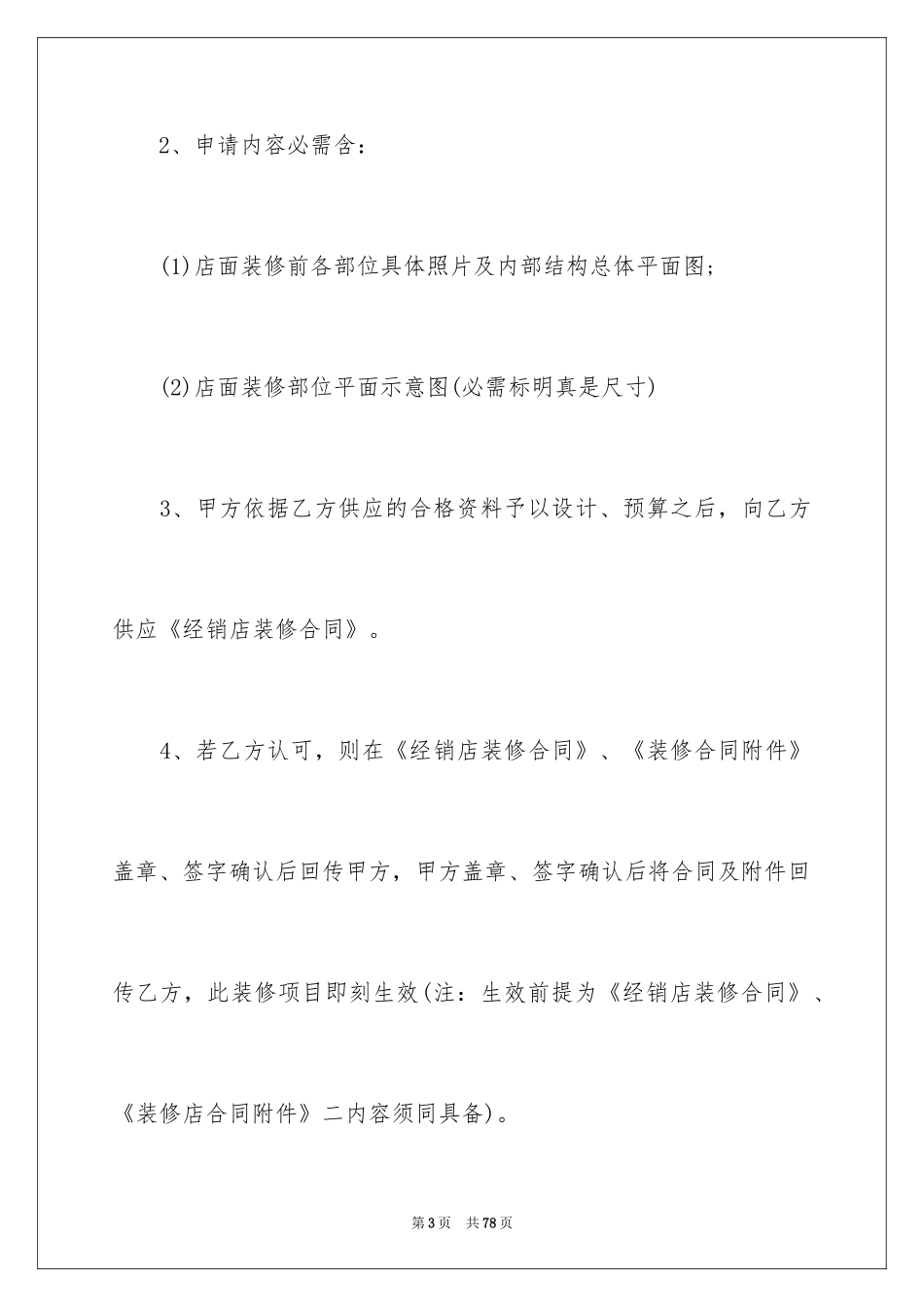 2、申请内容必需含：

(1)店面装修前各部位具体照片及内部结构总体平面图；

(2)店面装修部位平面示意图(必需标明真是尺寸)

3、甲方依据乙方供应的合格资料予以设计、预算之后，向乙方供应《经销店装修合同》。

4、若乙方认可，则在《经销店装修合同》、《装修合同附件》盖章、签字确认后回传甲方，甲方盖章、签字确认后将合同及附件回传乙方，此装修项目即刻生效(注：生效前提为《经销店装修合同》、《装修店合同附件》二内容须同具备)。

第3页　共78页